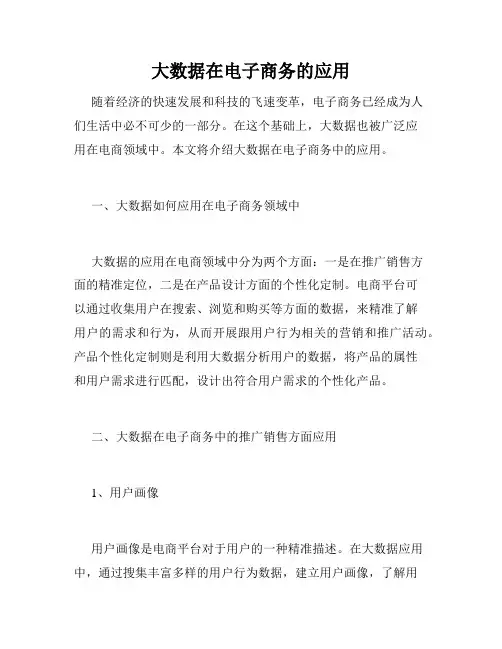 大数据在电子商务的应用

随着经济的快速发展和科技的飞速变革，电子商务已经成为人们生活中必不可少的一部分。在这个基础上，大数据也被广泛应用在电商领域中。本文将介绍大数据在电子商务中的应用。

一、大数据如何应用在电子商务领域中

大数据的应用在电商领域中分为两个方面：一是在推广销售方面的精准定位，二是在产品设计方面的个性化定制。电商平台可以通过收集用户在搜索、浏览和购买等方面的数据，来精准了解用户的需求和行为，从而开展跟用户行为相关的营销和推广活动。产品个性化定制则是利用大数据分析用户的数据，将产品的属性和用户需求进行匹配，设计出符合用户需求的个性化产品。

二、大数据在电子商务中的推广销售方面应用

1、用户画像

用户画像是电商平台对于用户的一种精准描述。在大数据应用中，通过搜集丰富多样的用户行为数据，建立用户画像，了解用